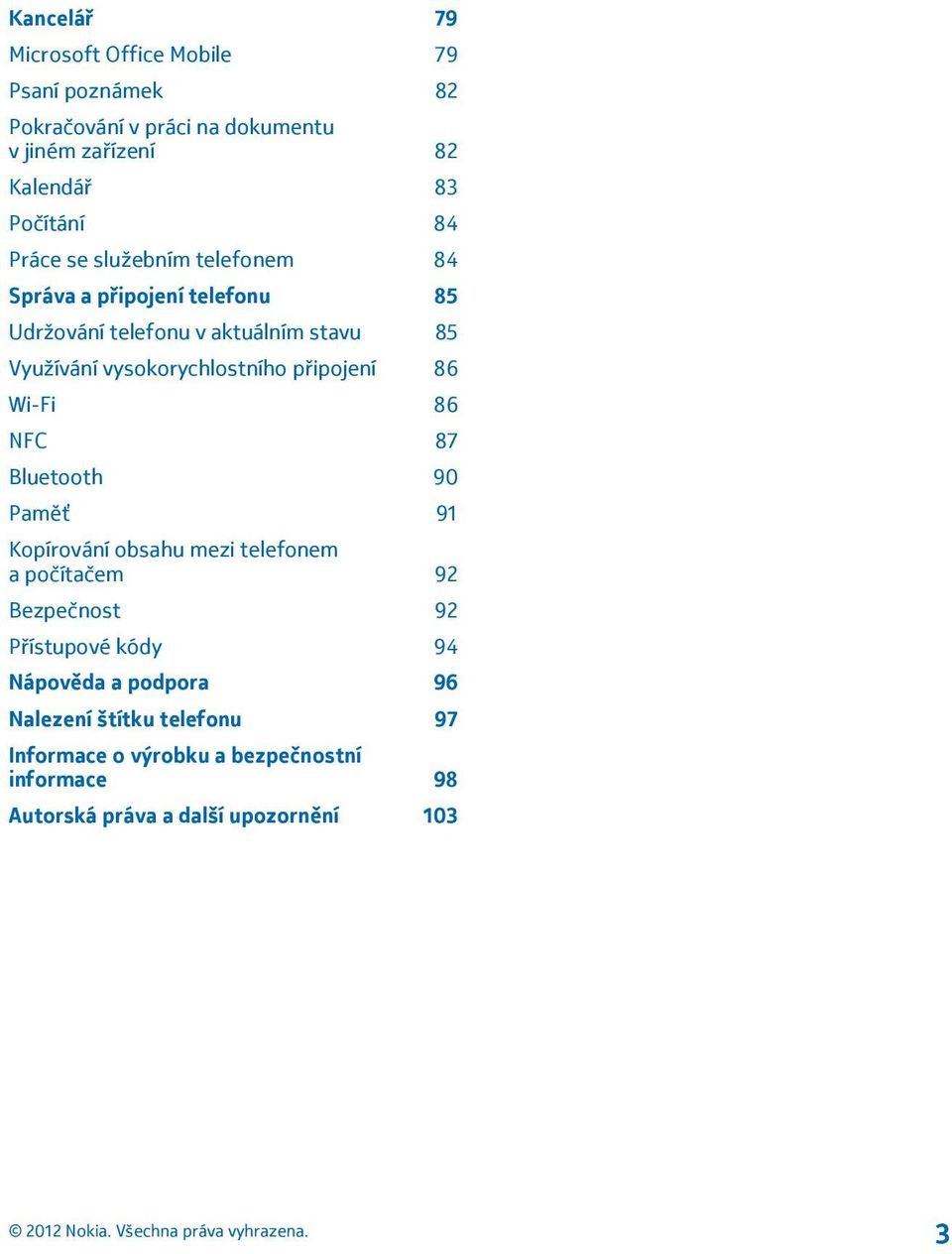 Kancelář 79

Microsoft Office Mobile 79

Psaní poznámek 82

Pokračování v práci na dokumentu v jiném zařízení 82

Kalendář 83

Počítání 84

Práce se služebním telefonem 84

Správa a připojení telefonu 85

Udržování telefonu v aktuálním stavu 85

Využívání vysokorychlostního připojení 86

Wi-Fi 86

NFC 87

Bluetooth 90

Paměť 91

Kopírování obsahu mezi telefonem a počítačem 92

Bezpečnost 92

Přístupové kódy 94

Nápověda a podpora 96

Nalezení štítku telefonu 97

Informace o výrobku a bezpečnostní informace 98

Autorská práva a další upozornění 103

© 2012 Nokia. Všechna práva vyhrazena.

3